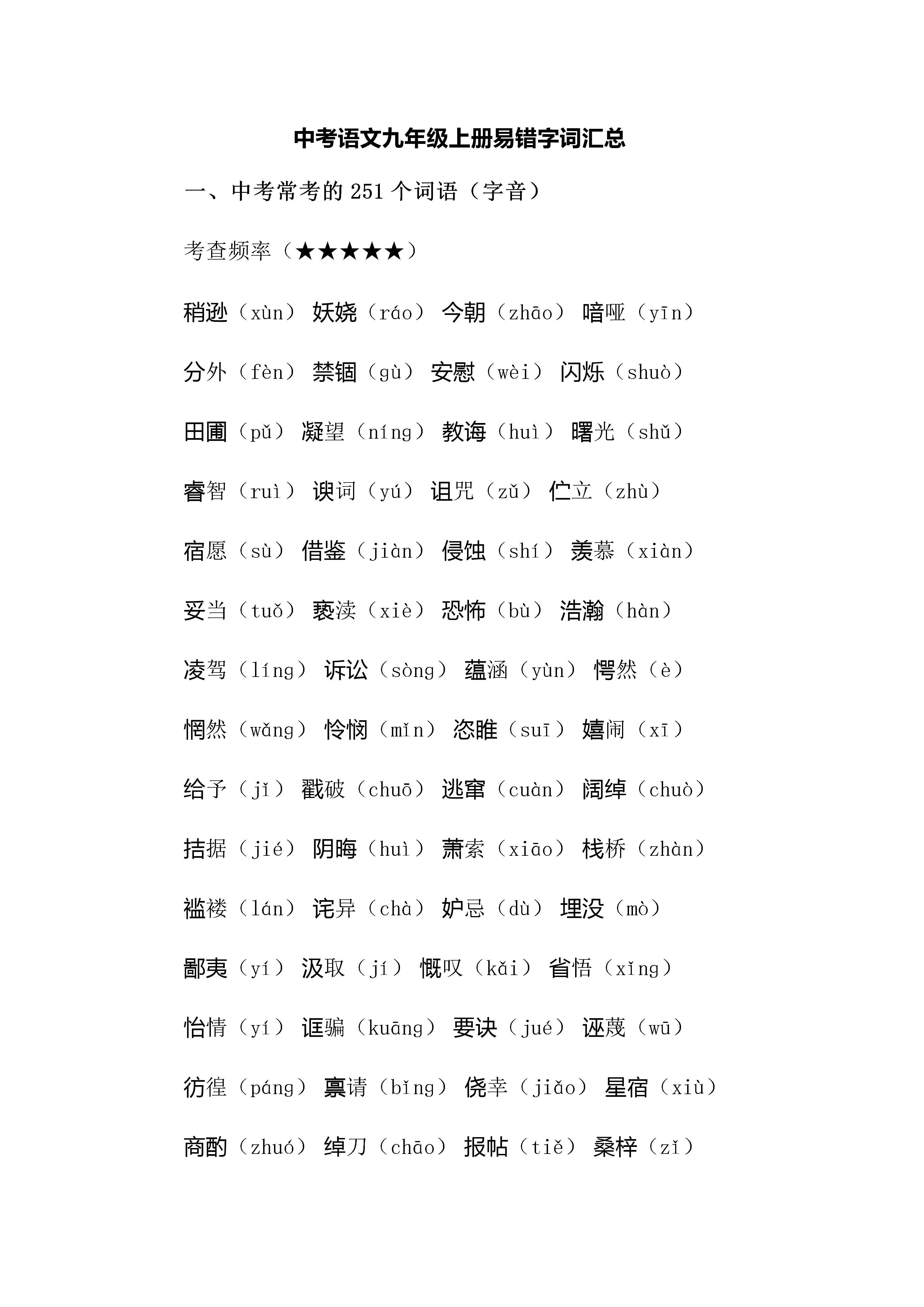 中考语文九年级上册易错字词汇总

一、中考常考的 251 个词语（字音）

考查频率（★★★★★）

稍逊（xùn） 妖娆（ráo） 今朝（zhāo） 喑哑（yīn）

分外（fèn） 禁锢（gù） 安慰（wèi） 闪烁（shuò）

田圃（pǔ） 凝望（níng） 教诲（huì） 曙光（shǔ）

睿智（ruì） 谀词（yú） 诅咒（zǔ） 伫立（zhù）

宿愿（sù） 借鉴（jiàn） 侵蚀（shí） 羡慕（xiàn）

妥当（tuǒ） 亵渎（xiè） 恐怖（bù） 浩瀚（hàn）

凌驾（líng） 诉讼（sòng） 蕴涵（yùn） 愕然（è）

惘然（wǎng） 怜悯（mǐn） 恣睢（suī） 嬉闹（xī）

给予（jǐ） 戳破（chuō） 逃窜（cuàn） 阔绰（chuò）

拮据（jié） 阴晦（huì） 萧索（xiāo） 栈桥（zhàn）

褴褛（lán） 诧异（chà） 妒忌（dù） 埋没（mò）

鄙夷（yí） 汲取（jí） 慨叹（kǎi） 省悟（xǐng）

怡情（yí） 诓骗（kuāng） 要诀（jué） 诬蔑（wū）

彷徨（páng） 禀请（bǐng） 侥幸（jiǎo） 星宿（xiù）

商酌（zhuó） 绰刀（chāo） 报帖（tiě） 桑梓（zǐ）